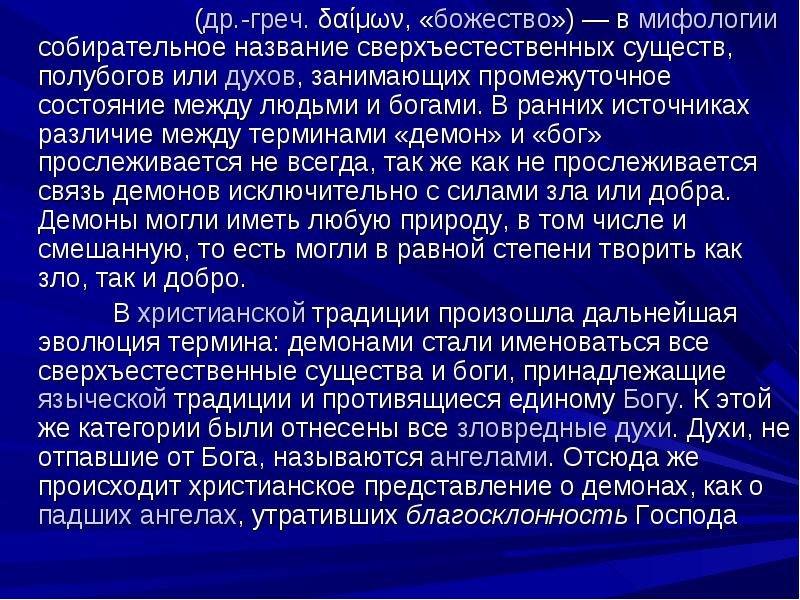 (др.-греч. δαίμων, «божество») — в мифологии собирательное название сверхъестественных существ, полубогов или духов, занимающих промежуточное состояние между людьми и богами. В ранних источниках различие между терминами «демон» и «бог» прослеживается не всегда, так же как не прослеживается связь демонов исключительно с силами зла или добра. Демоны могли иметь любую природу, в том числе и смешанную, то есть могли в равной степени творить как зло, так и добро.

В христианской традиции произошла дальнейшая эволюция термина: демонами стали именоваться все сверхъестественные существа и боги, принадлежащие языческой традиции и противящиеся единому Богу. К этой же категории были отнесены все зловредные духи. Духи, не отпавшие от Бога, называются ангелами. Отсюда же происходит христианское представление о демонах, как о падших ангелах, утративших благосклонность Господа